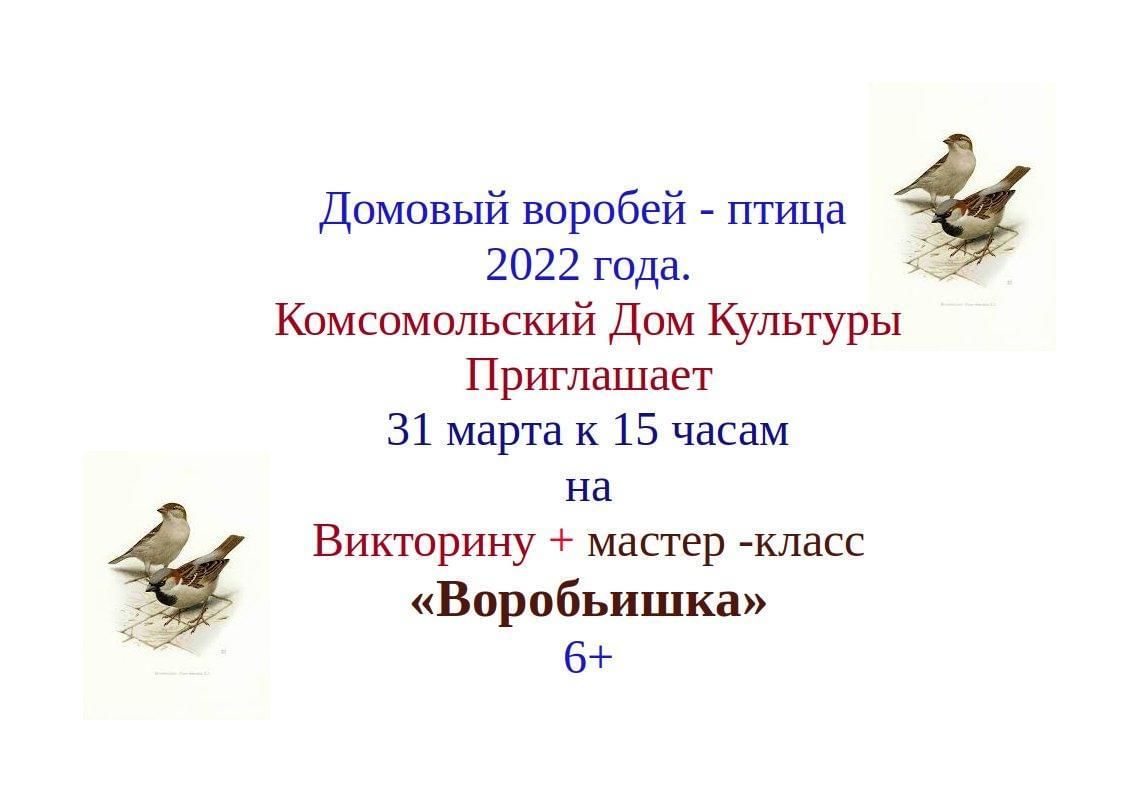 Домовый воробей - птица 2022 года.
Комсомольский Дом Культуры
Приглашает
31 марта к 15 часам
на
Викторину + мастер -класс
«Воробьишка»
6+